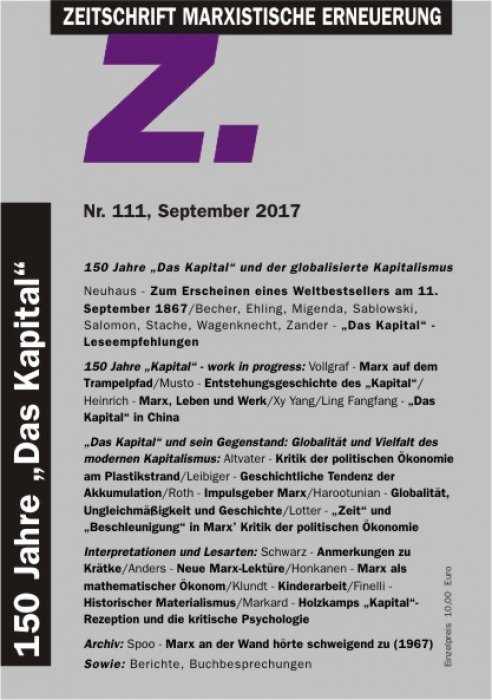 ZEITSCHRIFT MARXISTISCHE ERNEUERUNG

Z.

150 Jahre „Das Kapital“

Nr. 111, September 2017

150 Jahre „Das Kapital“ und der globalisierte Kapitalismus

Neuhaus - Zum Erscheinen eines Weltbestsellers am 11. September 1867/Becher, Ehling, Migenda, Sablowski, Salomon, Stache, Wagenknecht, Zander - „Das Kapital“ - Leseempfehlungen

150 Jahre „Kapital“ - work in progress: Vollgraf - Marx auf dem Trampelpfad/Musto - Entstehungsgeschichte des „Kapital“/ Heinrich - Marx, Leben und Werk/Xy Yang/Ling Fangfang - „Das Kapital“ in China

„Das Kapital“ und sein Gegenstand: Globalität und Vielfalt des modernen Kapitalismus: Altvater - Kritik der politischen Ökonomie am Plastikstrand/Leibiger - Geschichtliche Tendenz der Akkumulation/Roth - Impulsgeber Marx/Harootunian - Globalität, Ungleichmäßigkeit und Geschichte/Lotter - „Zeit“ und „Beschleunigung“ in Marx' Kritik der politischen Ökonomie

Interpretationen und Lesarten: Schwarz - Anmerkungen zu Krätke/Anders - Neue Marx-Lektüre/Honkanen - Marx als mathematischer Ökonom/Klundt - Kinderarbeit/Finelli - Historischer Materialismus/Markard - Holzkamps „Kapital“-Rezeption und die kritische Psychologie

Archiv: Spoo - Marx an der Wand hörte schweigend zu (1967)

Sowie: Berichte, Buchbesprechungen

Einzelpreis 10,00 Euro